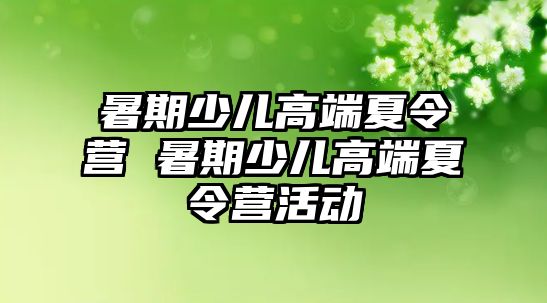 暑期少儿高端夏令营 暑期少儿高端夏令营活动